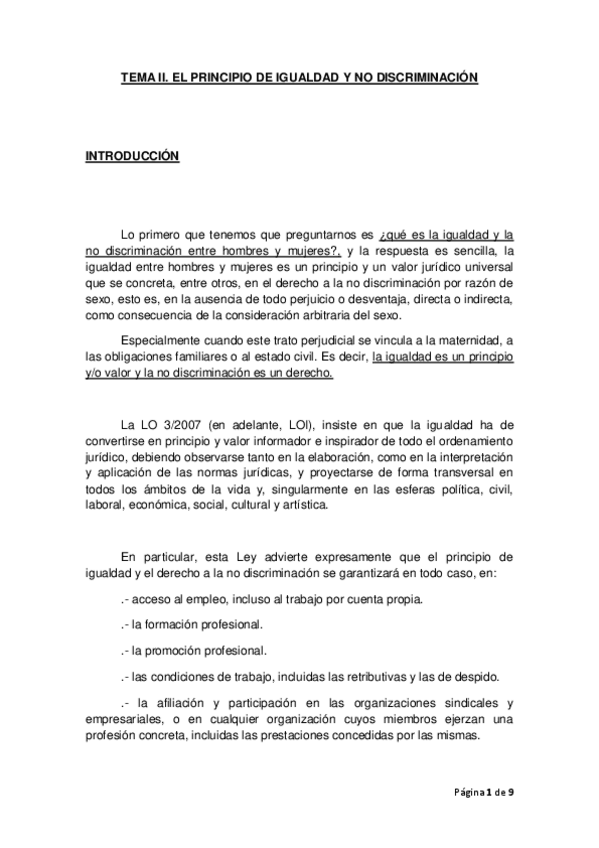 TEMA II. EL PRINCIPIO DE IGUALDAD Y NO DISCRIMINACIÓN

INTRODUCCIÓN

Lo primero que tenemos que preguntarnos es ¿qué es la igualdad y la no discriminación entre hombres y mujeres?, y la respuesta es sencilla, la igualdad entre hombres y mujeres es un principio y un valor jurídico universal que se concreta, entre otros, en el derecho a la no discriminación por razón de sexo, esto es, en la ausencia de todo perjuicio o desventaja, directa o indirecta, como consecuencia de la consideración arbitraria del sexo.

Especialmente cuando este trato perjudicial se vincula a la maternidad, a las obligaciones familiares o al estado civil. Es decir, la igualdad es un principio y/o valor y la no discriminación es un derecho.

La LO 3/2007 (en adelante, LOI), insiste en que la igualdad ha de convertirse en principio y valor informador e inspirador de todo el ordenamiento jurídico, debiendo observarse tanto en la elaboración, como en la interpretación y aplicación de las normas jurídicas, y proyectarse de forma transversal en todos los ámbitos de la vida y, singularmente en las esferas política, civil, laboral, económica, social, cultural y artística.

En particular, esta Ley advierte expresamente que el principio de igualdad y el derecho a la no discriminación se garantizará en todo caso, en:

.- acceso al empleo, incluso al trabajo por cuenta propia.

.- la formación profesional.

.- la promoción profesional.

.- las condiciones de trabajo, incluidas las retributivas y las de despido.

.- la afiliación y participación en las organizaciones sindicales y empresariales, o en cualquier organización cuyos miembros ejerzan una profesión concreta, incluidas las prestaciones concedidas por las mismas.

Página 1 de 9